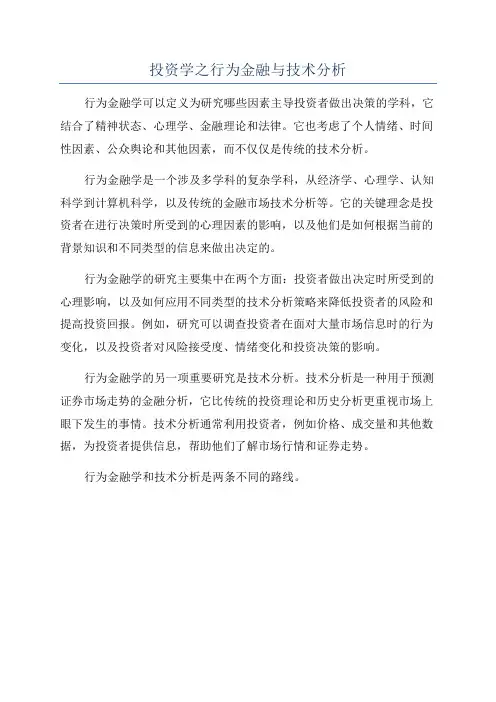 投资学之行为金融与技术分析

行为金融学可以定义为研究哪些因素主导投资者做出决策的学科，它结合了精神状态、心理学、金融理论和法律。它也考虑了个人情绪、时间性因素、公众舆论和其他因素，而不仅仅是传统的技术分析。

行为金融学是一个涉及多学科的复杂学科，从经济学、心理学、认知科学到计算机科学，以及传统的金融市场技术分析等。它的关键理念是投资者在进行决策时所受到的心理因素的影响，以及他们是如何根据当前的背景知识和不同类型的信息来做出决定的。

行为金融学的研究主要集中在两个方面：投资者做出决定时所受到的心理影响，以及如何应用不同类型的技术分析策略来降低投资者的风险和提高投资回报。例如，研究可以调查投资者在面对大量市场信息时的行为变化，以及投资者对风险接受度、情绪变化和投资决策的影响。

行为金融学的另一项重要研究是技术分析。技术分析是一种用于预测证券市场走势的金融分析，它比传统的投资理论和历史分析更重视市场上眼下发生的事情。技术分析通常利用投资者，例如价格、成交量和其他数据，为投资者提供信息，帮助他们了解市场行情和证券走势。

行为金融学和技术分析是两条不同的路线。